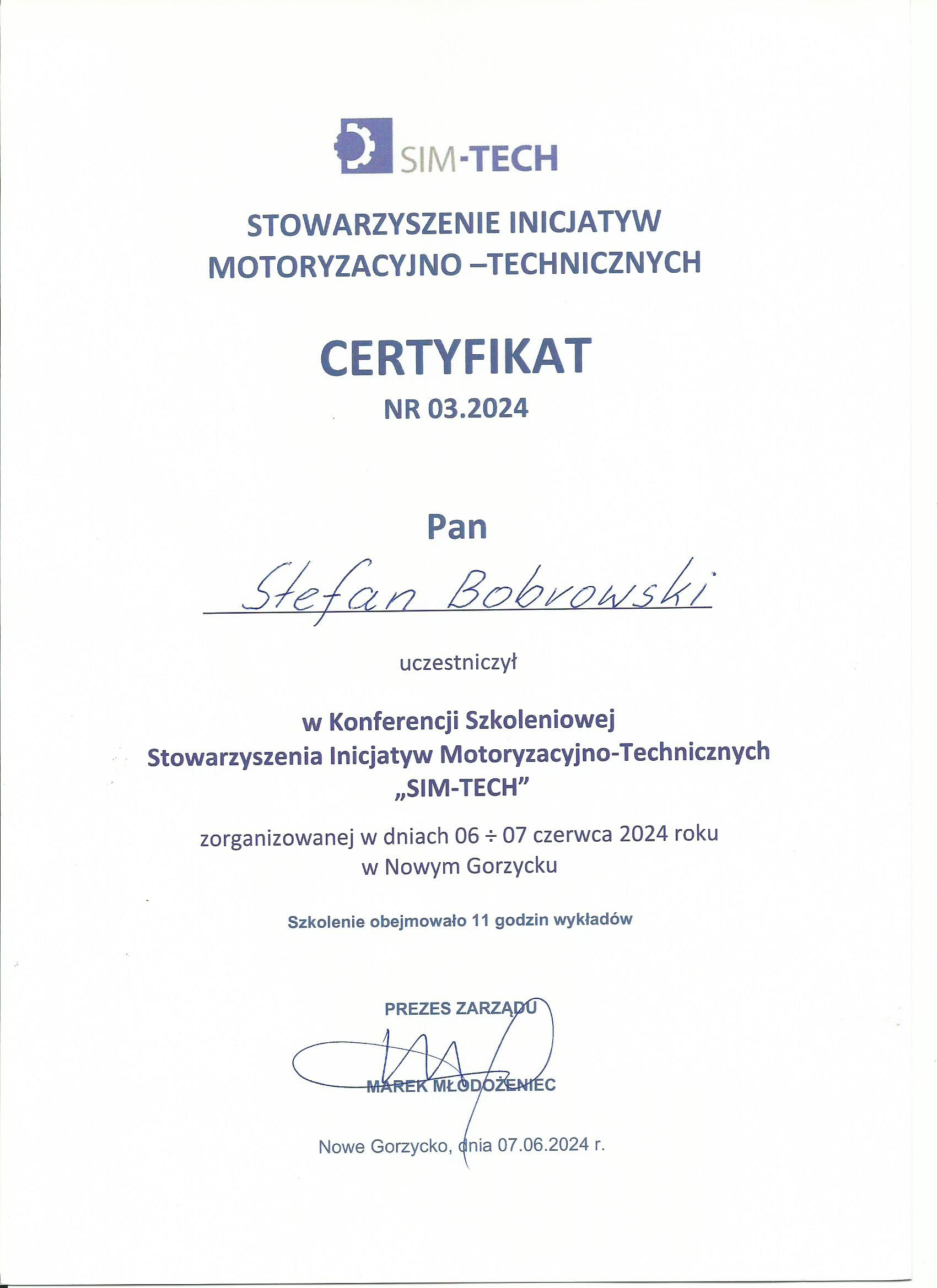 SIM-TECH

STOWARZYSZENIE INICJATYW MOTORYZACYJNO –TECHNICZNYCH

CERTYFIKAT

NR 03.2024

Pan

Stefan Bobrowski

uczestniczył

w Konferencji Szkoleniowej
Stowarzyszenia Inicjatyw Motoryzacyjno-Technicznych
„SIM-TECH"

zorganizowanej w dniach 06 ÷ 07 czerwca 2024 roku
w Nowym Gorzycku

Szkolenie obejmowało 11 godzin wykładów

PREZES ZARZĄDU

MAREK MŁODOŻENIEC

Nowe Gorzycko, dnia 07.06.2024 r.